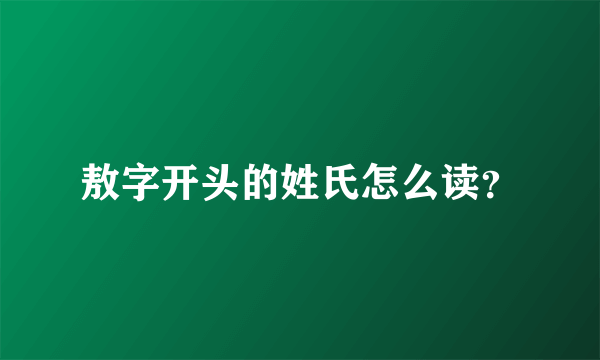 敖字开头的姓氏怎么读?